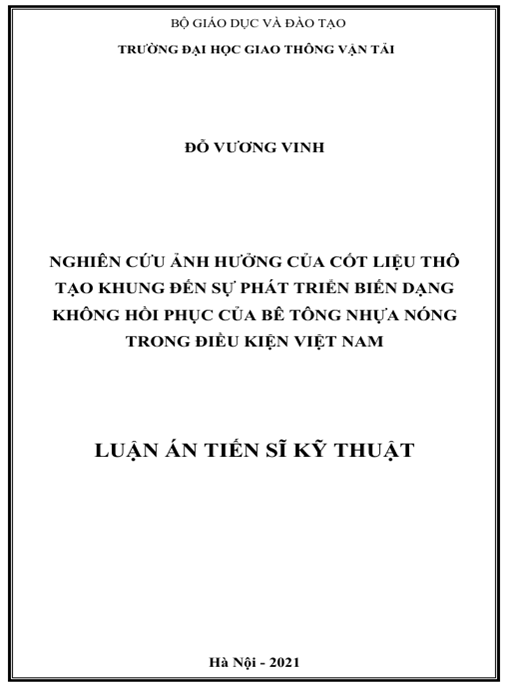 BỘ GIÁO DỤC VÀ ĐÀO TẠO

TRƯỜNG ĐẠI HỌC GIAO THÔNG VẬN TẢI

ĐỖ VƯƠNG VINH

NGHIÊN CỨU ẢNH HƯỞNG CỦA CỐT LIỆU THÔ TẠO KHUNG ĐẾN SỰ PHÁT TRIỂN BIẾN DẠNG KHÔNG HỒI PHỤC CỦA BÊ TÔNG NHỰA NÓNG TRONG ĐIỀU KIỆN VIỆT NAM

LUẬN ÁN TIẾN SĨ KỸ THUẬT

Hà Nội - 2021